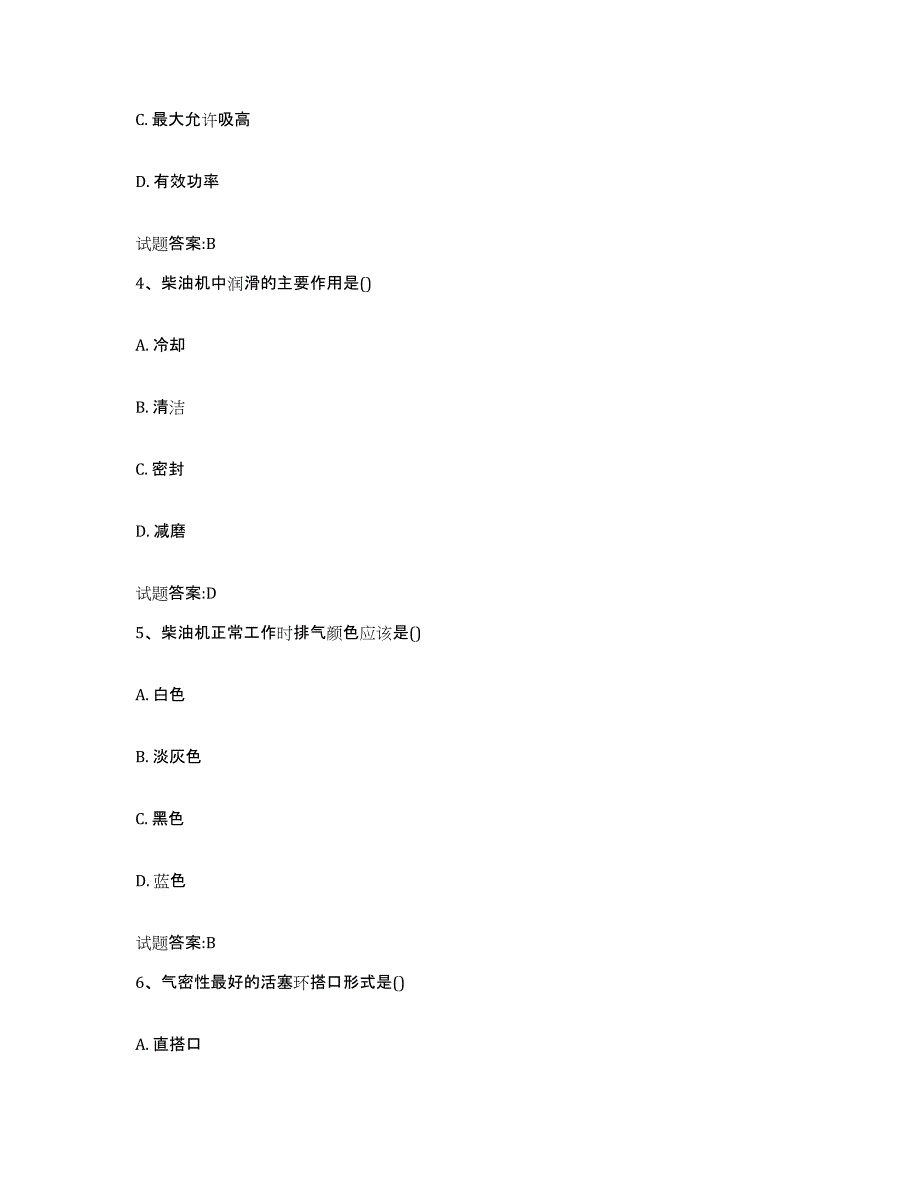 C. 最大允许吸高

D. 有效功率

试题答案:B

4、柴油机中润滑的主要作用是()

A. 冷却

B. 清洁

C. 密封

D. 减磨

试题答案:D

5、柴油机正常工作时排气颜色应该是()

A. 白色

B. 淡灰色

C. 黑色

D. 蓝色

试题答案:B

6、气密性最好的活塞环搭口形式是()

A. 直搭口